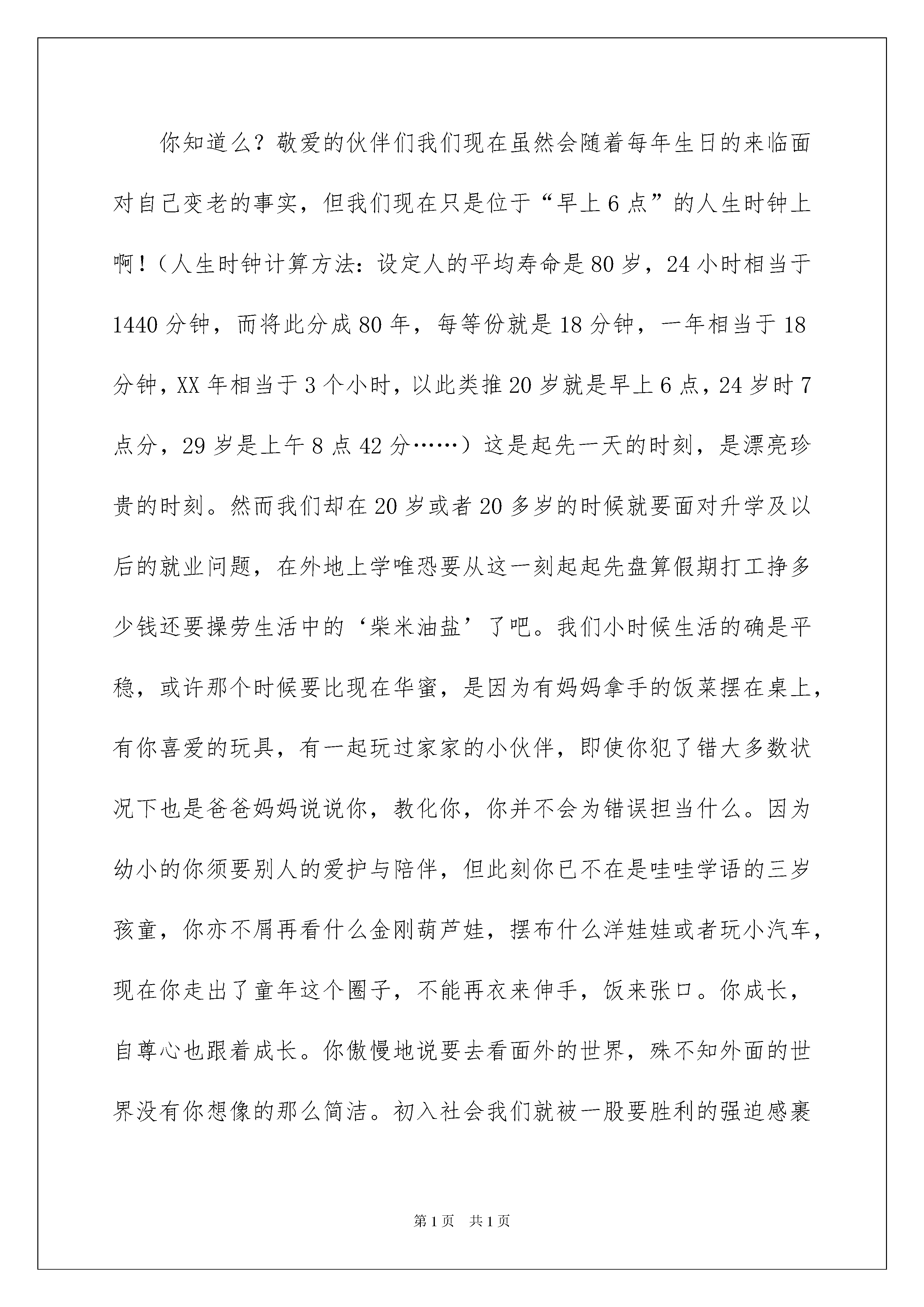 你知道么？敬爱的伙伴们我们现在虽然会随着每年生日的来临面对自己变老的事实，但我们现在只是位于“早上6点”的人生时钟上啊！（人生时钟计算方法：设定人的平均寿命是80岁，24小时相当于1440分钟，而将此分成80年，每等份就是18分钟，一年相当于18分钟，XX年相当于3个小时，以此类推20岁就是早上6点，24岁时7点分，29岁是上午8点42分……）这是起先一天的时刻，是漂亮珍贵的时刻。然而我们却在20岁或者20多岁的时候就要面对升学及以后的就业问题，在外地上学唯恐要从这一刻起起先盘算假期打工挣多少钱还要操劳生活中的‘柴米油盐’了吧。我们小时候生活的确是平稳，或许那个时候要比现在华蜜，是因为有妈妈拿手的饭菜摆在桌上，有你喜爱的玩具，有一起玩过家家的小伙伴，即使你犯了错大多数状况下也是爸爸妈妈说说你，教化你，你并不会为错误担当什么。因为幼小的你须要别人的爱护与陪伴，但此刻你已不在是哇哇学语的三岁孩童，你亦不屑再看什么金刚葫芦娃，摆布什么洋娃娃或者玩小汽车，现在你走出了童年这个圈子，不能再衣来伸手，饭来张口。你成长，自尊心也跟着成长。你傲慢地说要去看面外的世界，殊不知外面的世界没有你想像的那么简洁。初入社会我们就被一股要胜利的强迫感裹

第1页 共1页